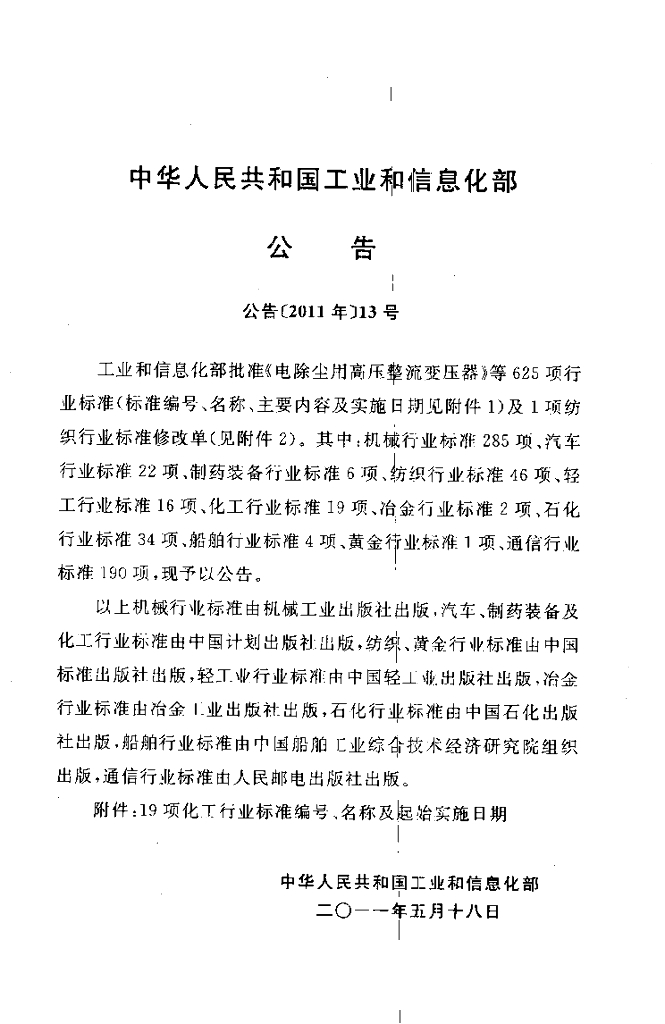 中华人民共和国工业和信息化部

公　告

公告〔2011年〕13号

工业和信息化部批准《电除尘用高压整流变压器》等625项行业标准(标准编号、名称、主要内容及实施日期见附件1)及1项纺织行业标准修改单(见附件2)。其中:机械行业标准285项、汽车行业标准22项、制药装备行业标准6项、纺织行业标准46项、轻工行业标准16项、化工行业标准19项、冶金行业标准2项、石化行业标准34项、船舶行业标准4项、黄金行业标准1项、通信行业标准190项,现予以公告。

以上机械行业标准由机械工业出版社出版,汽车、制药装备及化工行业标准由中国计划出版社出版,纺织、黄金行业标准由中国标准出版社出版,轻工业行业标准由中国轻工业出版社出版,冶金行业标准由冶金工业出版社出版,石化行业标准由中国石化出版社出版,船舶行业标准由中国船舶工业综合技术经济研究院组织出版,通信行业标准由人民邮电出版社出版。

附件:19项化工行业标准编号、名称及起始实施日期

中华人民共和国工业和信息化部
二〇一一年五月十八日